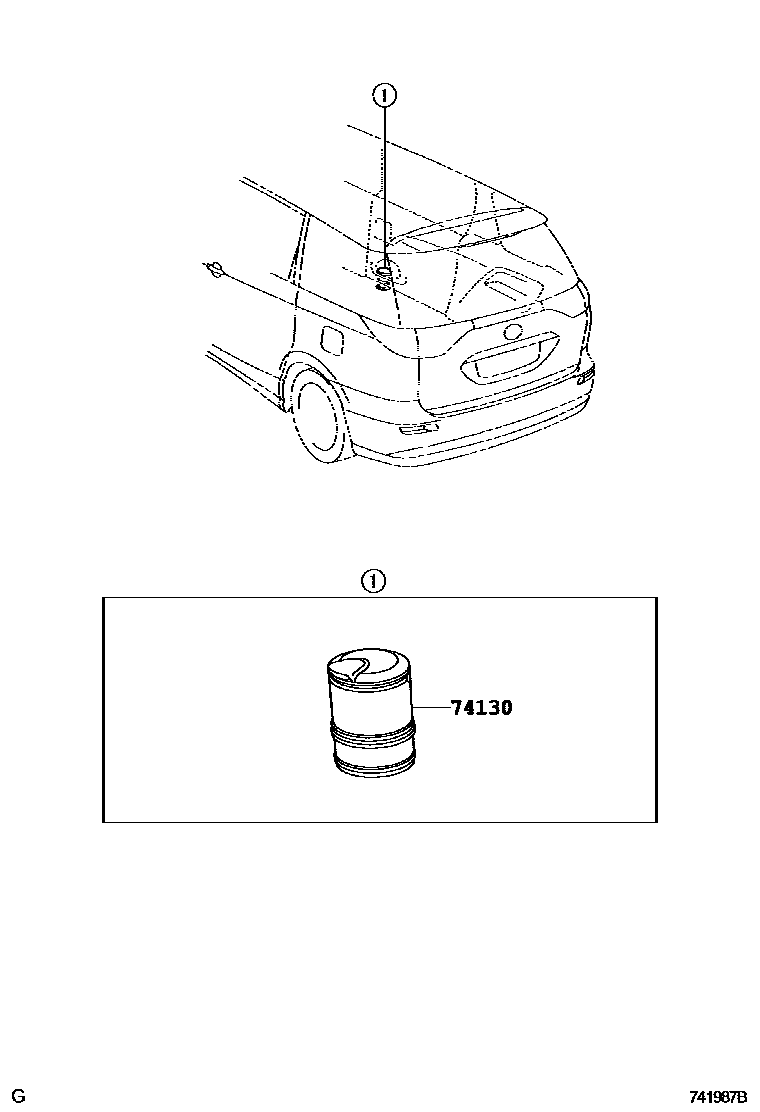 ①

①

74130

G

741987B